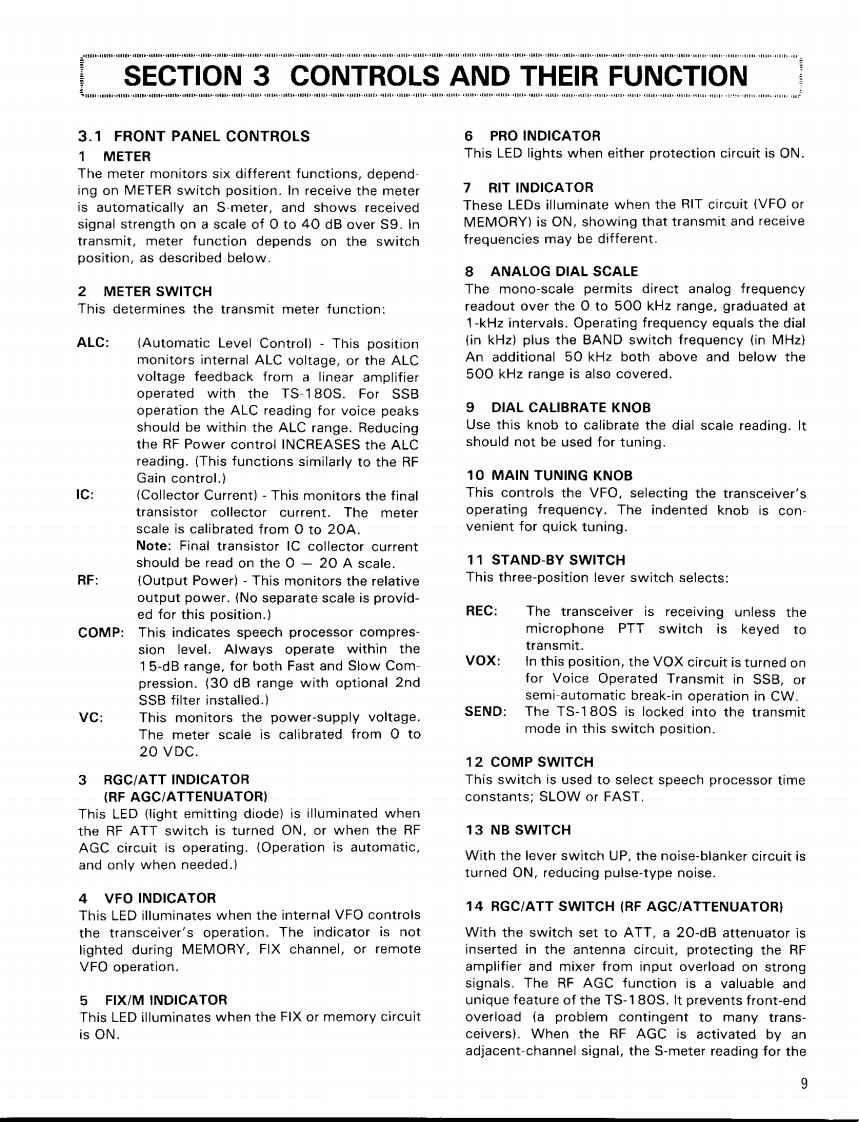 SECTION 3 CONTROLS AND THEIR FUNCTION

3.1 FRONT PANEL CONTROLS
1 METER
The meter monitors six different functions, depending on METER switch position. In receive the meter is automatically an S-meter, and shows received signal strength on a scale of 0 to 40 dB over S9. In transmit, meter function depends on the switch position, as described below.

2 METER SWITCH
This determines the transmit meter function:

ALC: (Automatic Level Control) - This position monitors internal ALC voltage, or the ALC voltage feedback from a linear amplifier operated with the TS-180S. For SSB operation the ALC reading for voice peaks should be within the ALC range. Reducing the RF Power control INCREASES the ALC reading. (This functions similarly to the RF Gain control.)

IC: (Collector Current) - This monitors the final transistor collector current. The meter scale is calibrated from 0 to 20A.
Note: Final transistor IC collector current should be read on the 0 — 20 A scale.

RF: (Output Power) - This monitors the relative output power. (No separate scale is provided for this position.)

COMP: This indicates speech processor compression level. Always operate within the 15-dB range, for both Fast and Slow Compression. (30 dB range with optional 2nd SSB filter installed.)

VC: This monitors the power-supply voltage. The meter scale is calibrated from 0 to 20 VDC.

3 RGC/ATT INDICATOR (RF AGC/ATTENUATOR)
This LED (light emitting diode) is illuminated when the RF ATT switch is turned ON, or when the RF AGC circuit is operating. (Operation is automatic, and only when needed.)

4 VFO INDICATOR
This LED illuminates when the internal VFO controls the transceiver's operation. The indicator is not lighted during MEMORY, FIX channel, or remote VFO operation.

5 FIX/M INDICATOR
This LED illuminates when the FIX or memory circuit is ON.

6 PRO INDICATOR
This LED lights when either protection circuit is ON.

7 RIT INDICATOR
These LEDs illuminate when the RIT circuit (VFO or MEMORY) is ON, showing that transmit and receive frequencies may be different.

8 ANALOG DIAL SCALE
The mono-scale permits direct analog frequency readout over the 0 to 500 kHz range, graduated at 1-kHz intervals. Operating frequency equals the dial (in kHz) plus the BAND switch frequency (in MHz) An additional 50 kHz both above and below the 500 kHz range is also covered.

9 DIAL CALIBRATE KNOB
Use this knob to calibrate the dial scale reading. It should not be used for tuning.

10 MAIN TUNING KNOB
This controls the VFO, selecting the transceiver's operating frequency. The indented knob is convenient for quick tuning.

11 STAND-BY SWITCH
This three-position lever switch selects:

REC: The transceiver is receiving unless the microphone PTT switch is keyed to transmit.
VOX: In this position, the VOX circuit is turned on for Voice Operated Transmit in SSB, or semi-automatic break-in operation in CW.
SEND: The TS-180S is locked into the transmit mode in this switch position.

12 COMP SWITCH
This switch is used to select speech processor time constants; SLOW or FAST.

13 NB SWITCH
With the lever switch UP, the noise-blanker circuit is turned ON, reducing pulse-type noise.

14 RGC/ATT SWITCH (RF AGC/ATTENUATOR)
With the switch set to ATT, a 20-dB attenuator is inserted in the antenna circuit, protecting the RF amplifier and mixer from input overload on strong signals. The RF AGC function is a valuable and unique feature of the TS-180S. It prevents front-end overload (a problem contingent to many transceivers). When the RF AGC is activated by an adjacent-channel signal, the S-meter reading for the

9